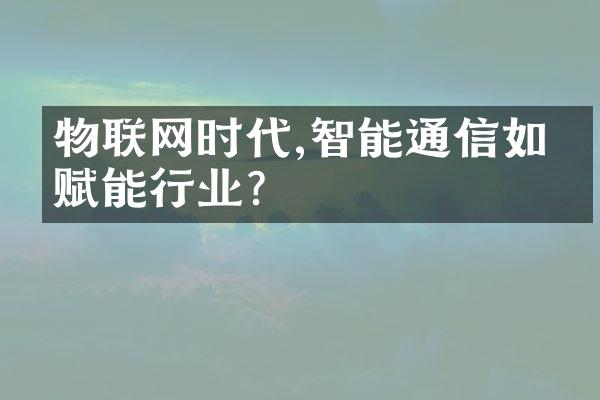 物联网时代,智能通信如赋能行业?